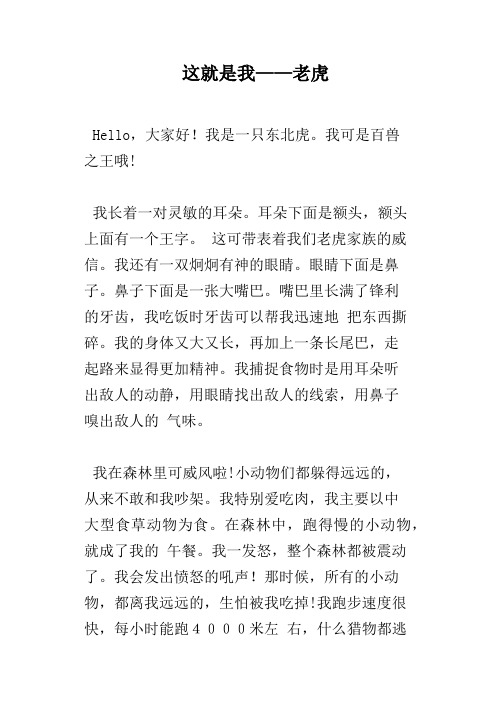 这就是我——老虎

Hello，大家好！我是一只东北虎。我可是百兽之王哦!

我长着一对灵敏的耳朵。耳朵下面是额头，额头上面有一个王字。 这可带表着我们老虎家族的威信。我还有一双炯炯有神的眼睛。眼睛下面是鼻子。鼻子下面是一张大嘴巴。嘴巴里长满了锋利的牙齿，我吃饭时牙齿可以帮我迅速地 把东西撕碎。我的身体又大又长，再加上一条长尾巴，走起路来显得更加精神。我捕捉食物时是用耳朵听出敌人的动静，用眼睛找出敌人的线索，用鼻子嗅出敌人的 气味。

我在森林里可威风啦!小动物们都躲得远远的，从来不敢和我吵架。我特别爱吃肉，我主要以中大型食草动物为食。在森林中，跑得慢的小动物，就成了我的 午餐。我一发怒，整个森林都被震动了。我会发出愤怒的吼声！那时候，所有的小动物，都离我远远的，生怕被我吃掉!我跑步速度很快，每小时能跑４０００米左 右，什么猎物都逃